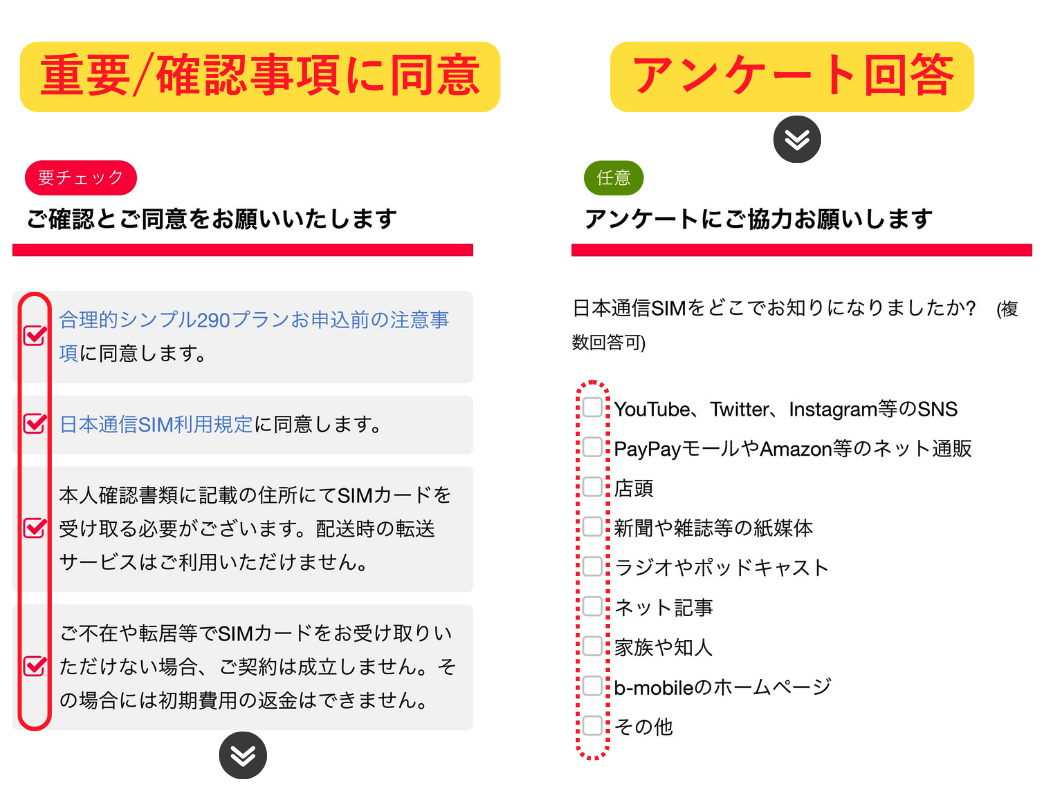 重要/確認事項に同意

要チェック

ご確認とご同意をお願いいたします

合理的シンプル290プランお申込前の注意事項に同意します。

日本通信SIM利用規定に同意します。

本人確認書類に記載の住所にてSIMカードを受け取る必要がございます。配送時の転送サービスはご利用いただけません。

ご不在や転居等でSIMカードをお受け取りいただけない場合、ご契約は成立しません。その場合には初期費用の返金はできません。

アンケート回答

任意

アンケートにご協力お願いします

日本通信SIMをどこでお知りになりましたか？ (複数回答可)

YouTube、Twitter、Instagram等のSNS
PayPayモールやAmazon等のネット通販
店頭
新聞や雑誌等の紙媒体
ラジオやポッドキャスト
ネット記事
家族や知人
b-mobileのホームページ
その他